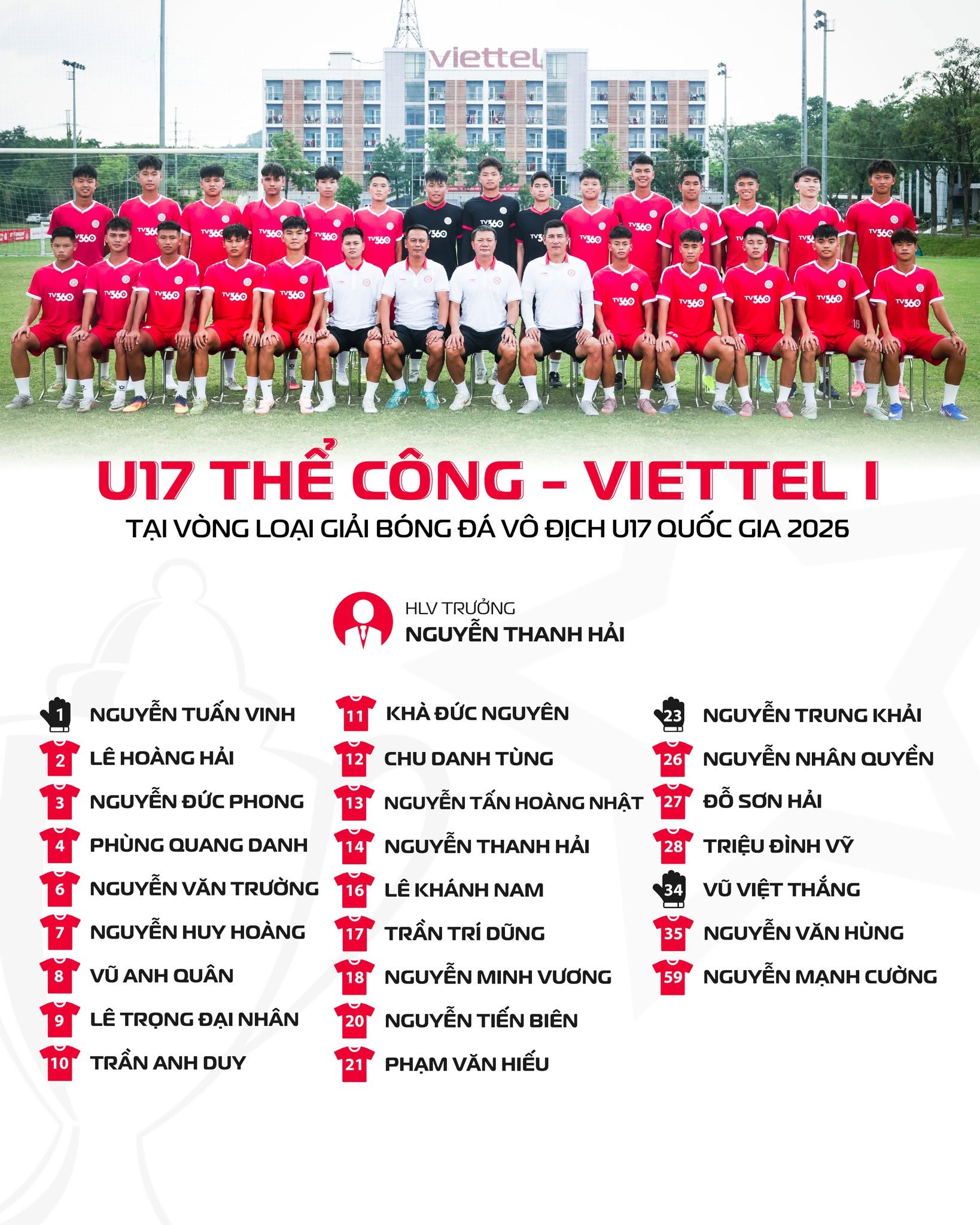 viettel

U17 THỂ CÔNG - VIETTEL I
TẠI VÒNG LOẠI GIẢI BÓNG ĐÁ VÔ ĐỊCH U17 QUỐC GIA 2026

HLV TRƯỞNG
NGUYỄN THANH HẢI

1 NGUYỄN TUẤN VINH
2 LÊ HOÀNG HẢI
3 NGUYỄN ĐỨC PHONG
4 PHÙNG QUANG DANH
6 NGUYỄN VĂN TRƯỜNG
7 NGUYỄN HUY HOÀNG
8 VŨ ANH QUÂN
9 LÊ TRỌNG ĐẠI NHÂN
10 TRẦN ANH DUY

11 KHÀ ĐỨC NGUYÊN
12 CHU DANH TÙNG
13 NGUYỄN TẤN HOÀNG NHẬT
14 NGUYỄN THANH HẢI
16 LÊ KHÁNH NAM
17 TRẦN TRÍ DŨNG
18 NGUYỄN MINH VƯƠNG
20 NGUYỄN TIẾN BIÊN
21 PHẠM VĂN HIẾU

23 NGUYỄN TRUNG KHẢI
26 NGUYỄN NHÂN QUYỀN
27 ĐỖ SƠN HẢI
28 TRIỆU ĐÌNH VỸ
34 VŨ VIỆT THẮNG
35 NGUYỄN VĂN HÙNG
59 NGUYỄN MẠNH CƯỜNG